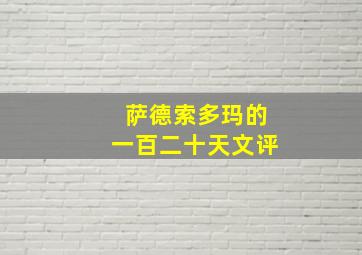 萨德索多玛的
一百二十天文评